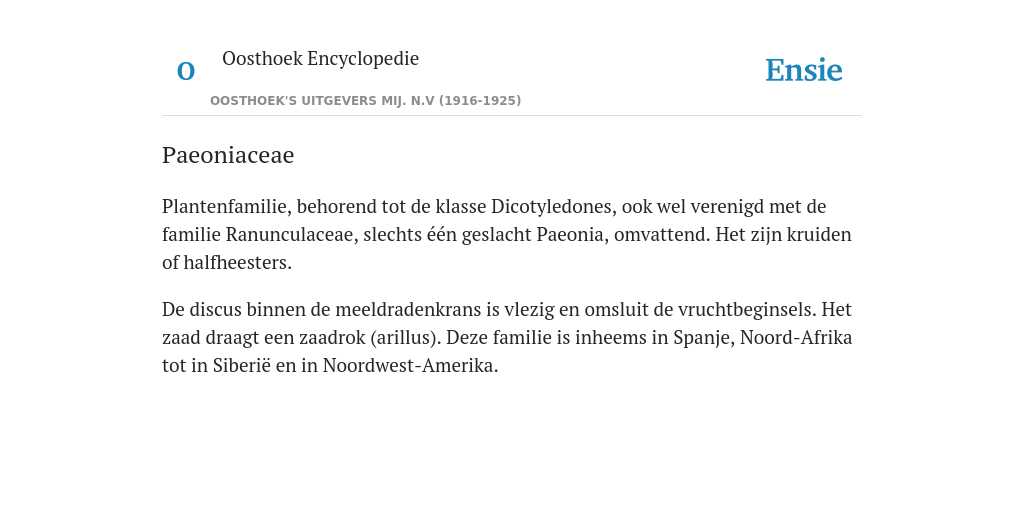 O

Oosthoek Encyclopedie

OOSTHOEK'S UITGEVERS MIJ. N.V (1916-1925)

Ensie

Paeoniaceae

Plantenfamilie, behorend tot de klasse Dicotyledones, ook wel verenigd met de familie Ranunculaceae, slechts één geslacht Paeonia, omvattend. Het zijn kruiden of halfheesters.

De discus binnen de meeldradenkrans is vlezig en omsluit de vruchtbeginsels. Het zaad draagt een zaadrok (arillus). Deze familie is inheems in Spanje, Noord-Afrika tot in Siberië en in Noordwest-Amerika.